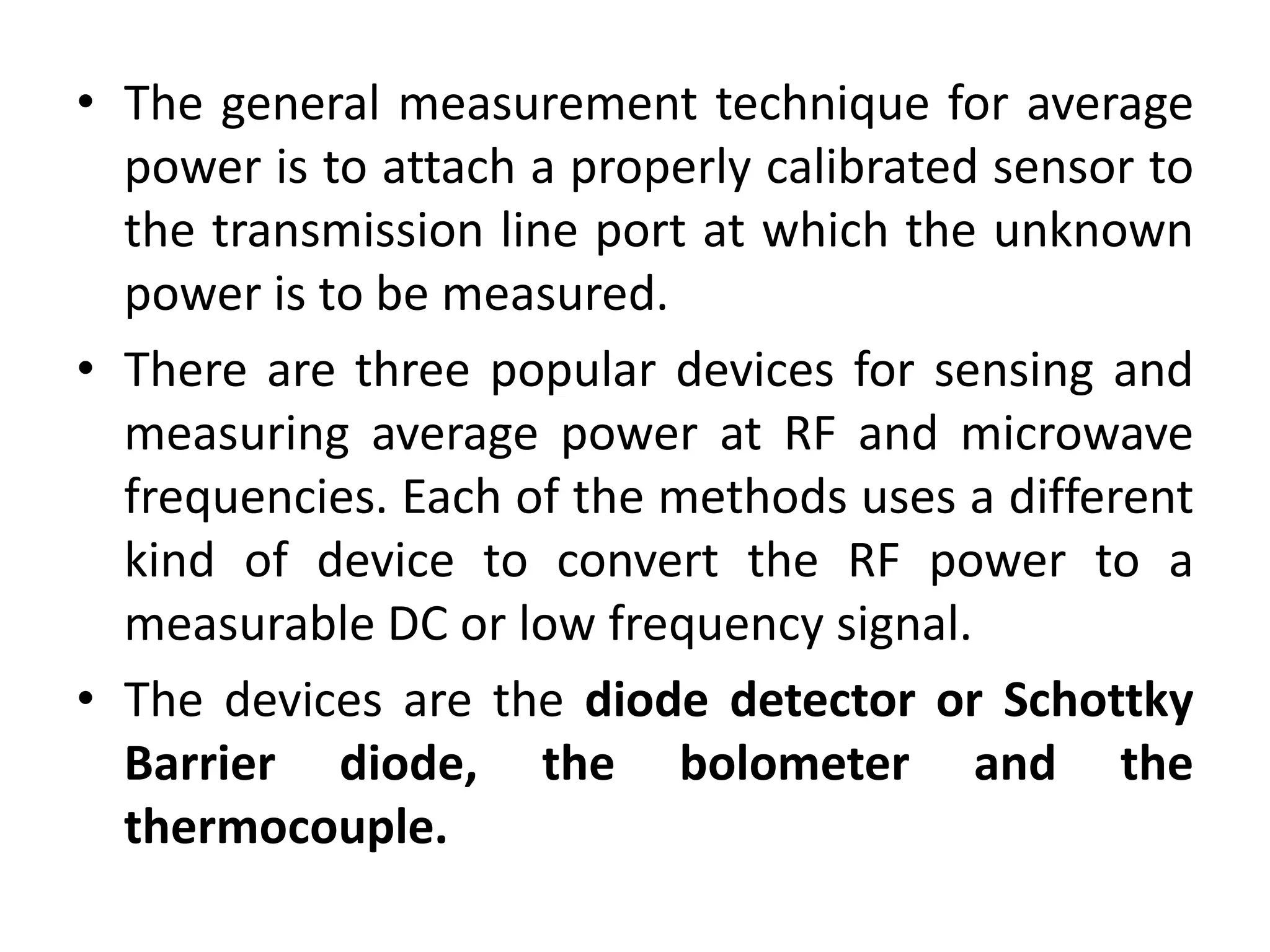 • The general measurement technique for average power is to attach a properly calibrated sensor to the transmission line port at which the unknown power is to be measured.

• There are three popular devices for sensing and measuring average power at RF and microwave frequencies. Each of the methods uses a different kind of device to convert the RF power to a measurable DC or low frequency signal.

• The devices are the diode detector or Schottky Barrier diode, the bolometer and the thermocouple.